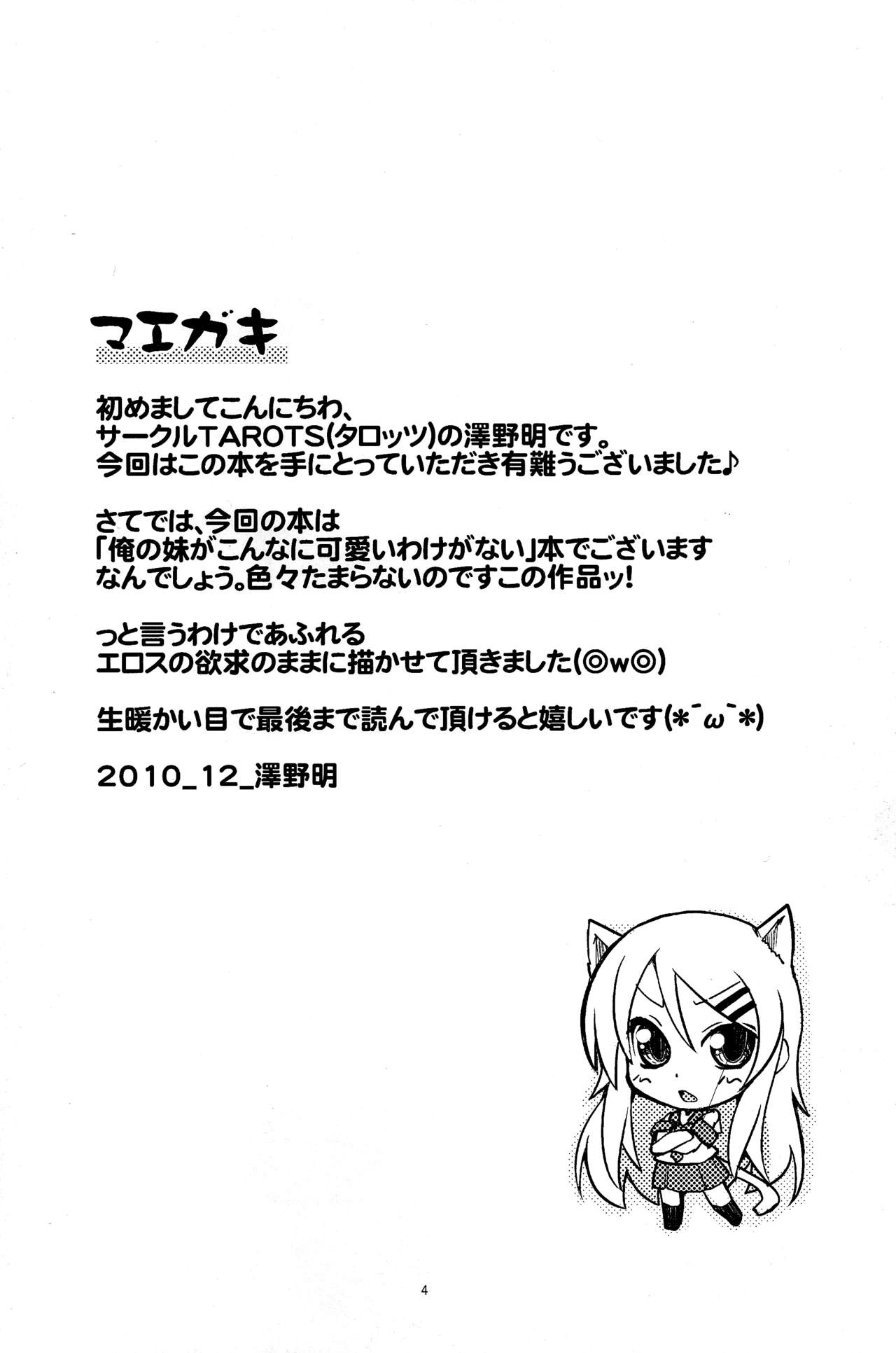 マエガキ

初めましてこんにちわ、
サークルTAROTS(タロッツ)の澤野明です。
今回はこの本を手にとっていただき有難うございました♪

さてでは、今回の本は
「俺の妹がこんなに可愛いわけがない」本でございます
なんでしょう。色々たまらないのですこの作品ッ!

っと言うわけであふれる
エロスの欲求のままに描かせて頂きました(◎w◎)

生暖かい目で最後まで読んで頂けると嬉しいです(*´ω`*)

2010_12_澤野明

4